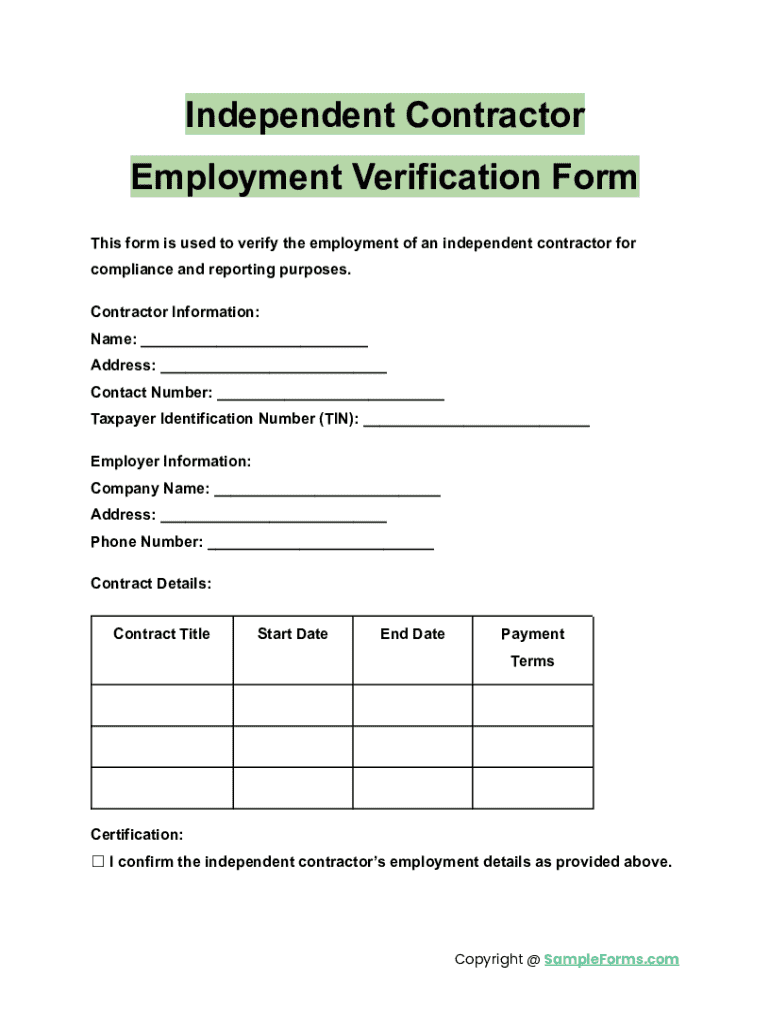 Independent Contractor

Employment Verification Form

This form is used to verify the employment of an independent contractor for compliance and reporting purposes.

Contractor Information:
Name: ___________________________
Address: ___________________________
Contact Number: ___________________________
Taxpayer Identification Number (TIN): ___________________________

Employer Information:
Company Name: ___________________________
Address: ___________________________
Phone Number: ___________________________

Contract Details:

| Contract Title | Start Date | End Date | Payment Terms |
|---|---|---|---|
| | | | |
| | | | |
| | | | |

Certification:
☐ I confirm the independent contractor's employment details as provided above.

Copyright @ SampleForms.com